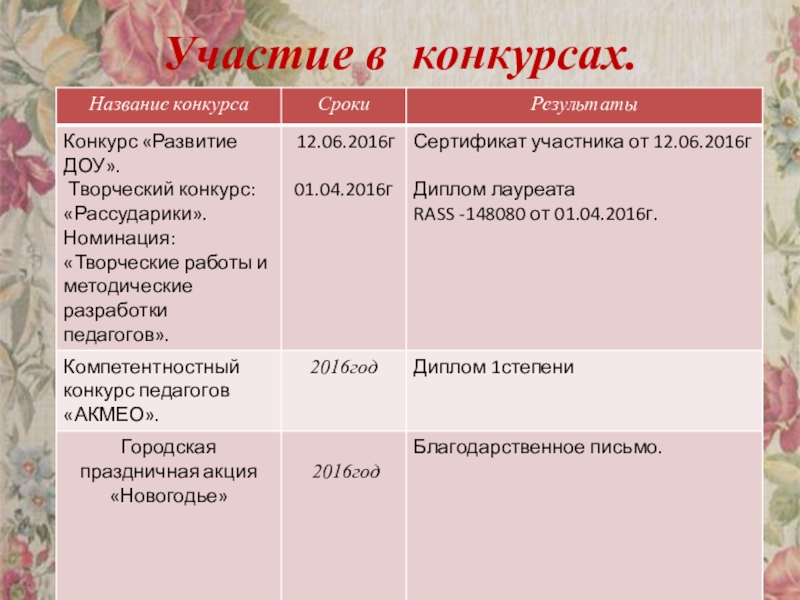 Участие в конкурсах.

| Название конкурса | Сроки | Результаты |
|---|---|---|
| Конкурс «Развитие ДОУ». Творческий конкурс: «Рассударики». Номинация: «Творческие работы и методические разработки педагогов». | 12.06.2016г 01.04.2016г | Сертификат участника от 12.06.2016г Диплом лауреата RASS -148080 от 01.04.2016г. |
| Компетентностный конкурс педагогов «АКМЕО». | 2016год | Диплом 1степени |
| Городская праздничная акция «Новогодье» | 2016год | Благодарственное письмо. |